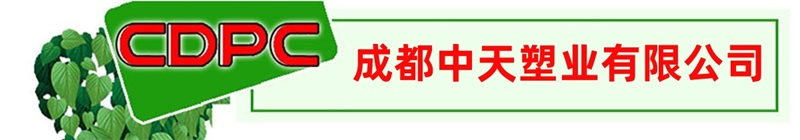 CDPC

成都中天塑业有限公司